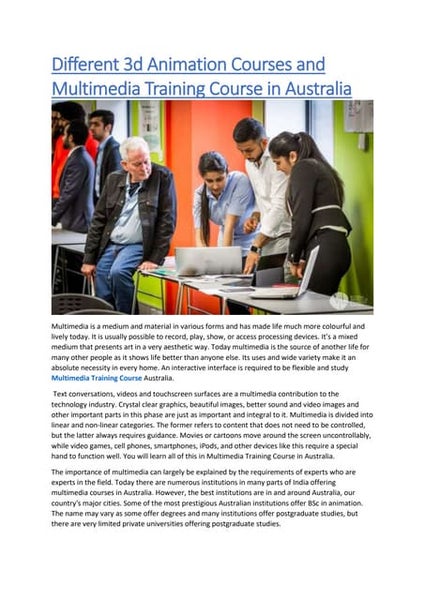 Different 3d Animation Courses and Multimedia Training Course in Australia

Multimedia is a medium and material in various forms and has made life much more colourful and lively today. It is usually possible to record, play, show, or access processing devices. It's a mixed medium that presents art in a very aesthetic way. Today multimedia is the source of another life for many other people as it shows life better than anyone else. Its uses and wide variety make it an absolute necessity in every home. An interactive interface is required to be flexible and study Multimedia Training Course Australia.

Text conversations, videos and touchscreen surfaces are a multimedia contribution to the technology industry. Crystal clear graphics, beautiful images, better sound and video images and other important parts in this phase are just as important and integral to it. Multimedia is divided into linear and non-linear categories. The former refers to content that does not need to be controlled, but the latter always requires guidance. Movies or cartoons move around the screen uncontrollably, while video games, cell phones, smartphones, iPods, and other devices like this require a special hand to function well. You will learn all of this in Multimedia Training Course in Australia.

The importance of multimedia can largely be explained by the requirements of experts who are experts in the field. Today there are numerous institutions in many parts of India offering multimedia courses in Australia. However, the best institutions are in and around Australia, our country's major cities. Some of the most prestigious Australian institutions offer BSc in animation. The name may vary as some offer degrees and many institutions offer postgraduate studies, but there are very limited private universities offering postgraduate studies.